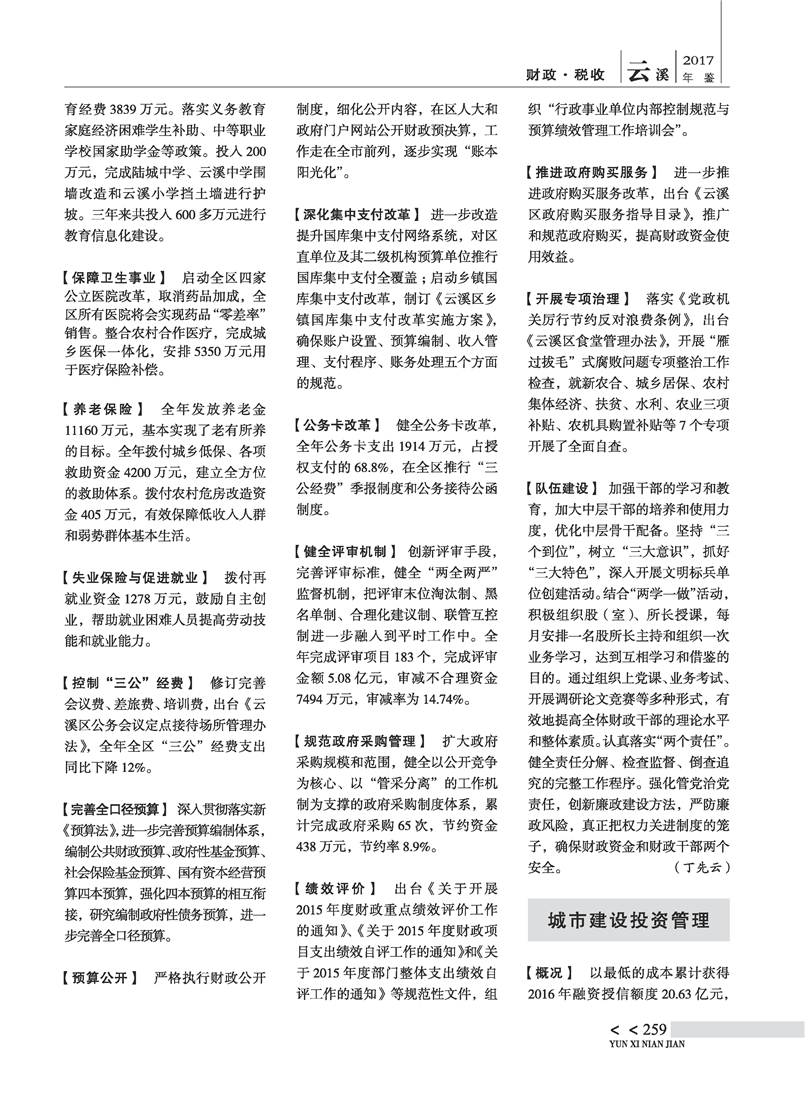 财政·税收　云溪 2017 年鉴

育经费 3839 万元。落实义务教育家庭经济困难学生补助、中等职业学校国家助学金等政策。投入 200 万元，完成陆城中学、云溪中学围墙改造和云溪小学挡土墙进行护坡。三年来共投入 600 多万元进行教育信息化建设。

【保障卫生事业】 启动全区四家公立医院改革，取消药品加成，全区所有医院将会实现药品“零差率”销售。整合农村合作医疗，完成城乡医保一体化，安排 5350 万元用于医疗保险补偿。

【养老保险】 全年发放养老金 11160 万元，基本实现了老有所养的目标。全年拨付城乡低保、各项救助资金 4200 万元，建立全方位的救助体系。拨付农村危房改造资金 405 万元，有效保障低收入人群和弱势群体基本生活。

【失业保险与促进就业】 拨付再就业资金 1278 万元，鼓励自主创业，帮助就业困难人员提高劳动技能和就业能力。

【控制“三公”经费】 修订完善会议费、差旅费、培训费，出台《云溪区公务会议定点接待场所管理办法》，全年全区“三公”经费支出同比下降 12%。

【完善全口径预算】 深入贯彻落实新《预算法》，进一步完善预算编制体系，编制公共财政预算、政府性基金预算、社会保险基金预算、国有资本经营预算四本预算，强化四本预算的相互衔接，研究编制政府性债务预算，进一步完善全口径预算。

【预算公开】 严格执行财政公开制度，细化公开内容，在区人大和政府门户网站公开财政预决算，工作走在全市前列，逐步实现“账本阳光化”。

【深化集中支付改革】 进一步改造提升国库集中支付网络系统，对区直单位及其二级机构预算单位推行国库集中支付全覆盖；启动乡镇国库集中支付改革，制订《云溪区乡镇国库集中支付改革实施方案》，确保账户设置、预算编制、收入管理、支付程序、账务处理五个方面的规范。

【公务卡改革】 健全公务卡改革，全年公务卡支出 1914 万元，占授权支付的 68.8%，在全区推行“三公经费”季报制度和公务接待公函制度。

【健全评审机制】 创新评审手段，完善评审标准，健全“两全两严”监督机制，把评审末位淘汰制、黑名单制、合理化建议制、联管互控制进一步融入到平时工作中。全年完成评审项目 183 个，完成评审金额 5.08 亿元，审减不合理资金 7494 万元，审减率为 14.74%。

【规范政府采购管理】 扩大政府采购规模和范围，健全以公开竞争为核心、以“管采分离”的工作机制为支撑的政府采购制度体系，累计完成政府采购 65 次，节约资金 438 万元，节约率 8.9%。

【绩效评价】 出台《关于开展 2015 年度财政重点绩效评价工作的通知》、《关于 2015 年度财政项目支出绩效自评工作的通知》和《关于 2015 年度部门整体支出绩效自评工作的通知》等规范性文件，组织“行政事业单位内部控制规范与预算绩效管理工作培训会”。

【推进政府购买服务】 进一步推进政府购买服务改革，出台《云溪区政府购买服务指导目录》，推广和规范政府购买，提高财政资金使用效益。

【开展专项治理】 落实《党政机关厉行节约反对浪费条例》，出台《云溪区食堂管理办法》，开展“雁过拔毛”式腐败问题专项整治工作检查，就新农合、城乡居保、农村集体经济、扶贫、水利、农业三项补贴、农机具购置补贴等 7 个专项开展了全面自查。

【队伍建设】 加强干部的学习和教育，加大中层干部的培养和使用力度，优化中层骨干配备。坚持“三个到位”，树立“三大意识”，抓好“三大特色”，深入开展文明标兵单位创建活动。结合“两学一做”活动，积极组织股（室）、所长授课，每月安排一名股所长主持和组织一次业务学习，达到互相学习和借鉴的目的。通过组织上党课、业务考试、开展调研论文竞赛等多种形式，有效地提高全体财政干部的理论水平和整体素质。认真落实“两个责任”。健全责任分解、检查监督、倒查追究的完整工作程序。强化管党治党责任，创新廉政建设方法，严防廉政风险，真正把权力关进制度的笼子，确保财政资金和财政干部两个安全。 （丁先云）

城市建设投资管理

【概况】 以最低的成本累计获得 2016 年融资授信额度 20.63 亿元，

< < 259
YUN XI NIAN JIAN